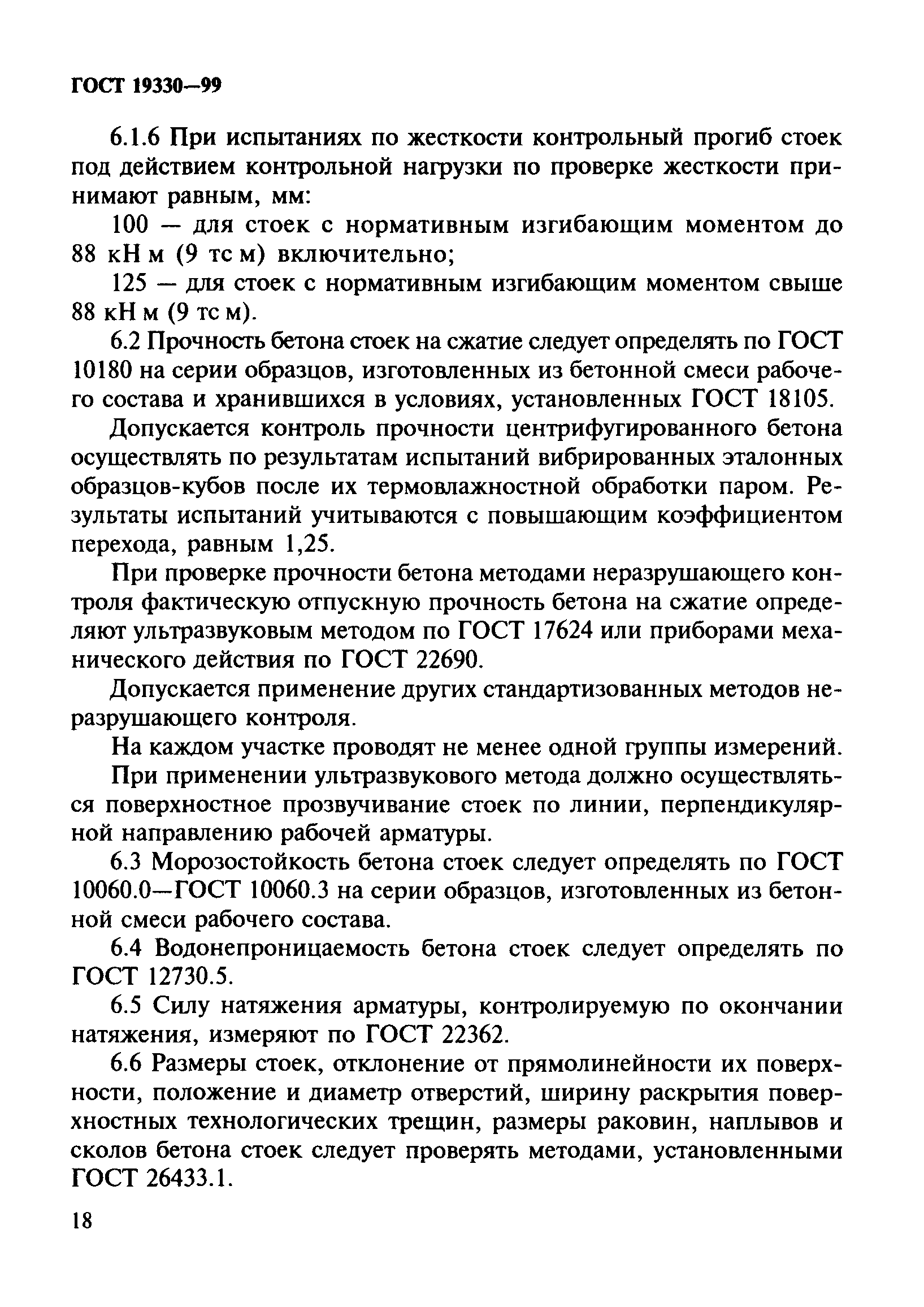 ГОСТ 19330—99

6.1.6 При испытаниях по жесткости контрольный прогиб стоек под действием контрольной нагрузки по проверке жесткости принимают равным, мм:

100 — для стоек с нормативным изгибающим моментом до 88 кН м (9 тс м) включительно;

125 — для стоек с нормативным изгибающим моментом свыше 88 кН м (9 тс м).

6.2 Прочность бетона стоек на сжатие следует определять по ГОСТ 10180 на серии образцов, изготовленных из бетонной смеси рабочего состава и хранившихся в условиях, установленных ГОСТ 18105.

Допускается контроль прочности центрифугированного бетона осуществлять по результатам испытаний вибрированных эталонных образцов-кубов после их термовлажностной обработки паром. Результаты испытаний учитываются с повышающим коэффициентом перехода, равным 1,25.

При проверке прочности бетона методами неразрушающего контроля фактическую отпускную прочность бетона на сжатие определяют ультразвуковым методом по ГОСТ 17624 или приборами механического действия по ГОСТ 22690.

Допускается применение других стандартизованных методов неразрушающего контроля.

На каждом участке проводят не менее одной группы измерений.

При применении ультразвукового метода должно осуществляться поверхностное прозвучивание стоек по линии, перпендикулярной направлению рабочей арматуры.

6.3 Морозостойкость бетона стоек следует определять по ГОСТ 10060.0—ГОСТ 10060.3 на серии образцов, изготовленных из бетонной смеси рабочего состава.

6.4 Водонепроницаемость бетона стоек следует определять по ГОСТ 12730.5.

6.5 Силу натяжения арматуры, контролируемую по окончании натяжения, измеряют по ГОСТ 22362.

6.6 Размеры стоек, отклонение от прямолинейности их поверхности, положение и диаметр отверстий, ширину раскрытия поверхностных технологических трещин, размеры раковин, наплывов и сколов бетона стоек следует проверять методами, установленными ГОСТ 26433.1.

18